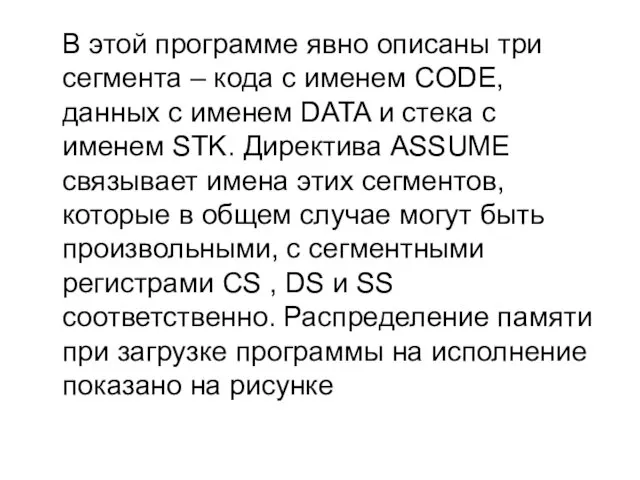 В этой программе явно описаны три сегмента – кода с именем CODE, данных с именем DATA и стека с именем STK. Директива ASSUME связывает имена этих сегментов, которые в общем случае могут быть произвольными, с сегментными регистрами CS , DS и SS соответственно. Распределение памяти при загрузке программы на исполнение показано на рисунке